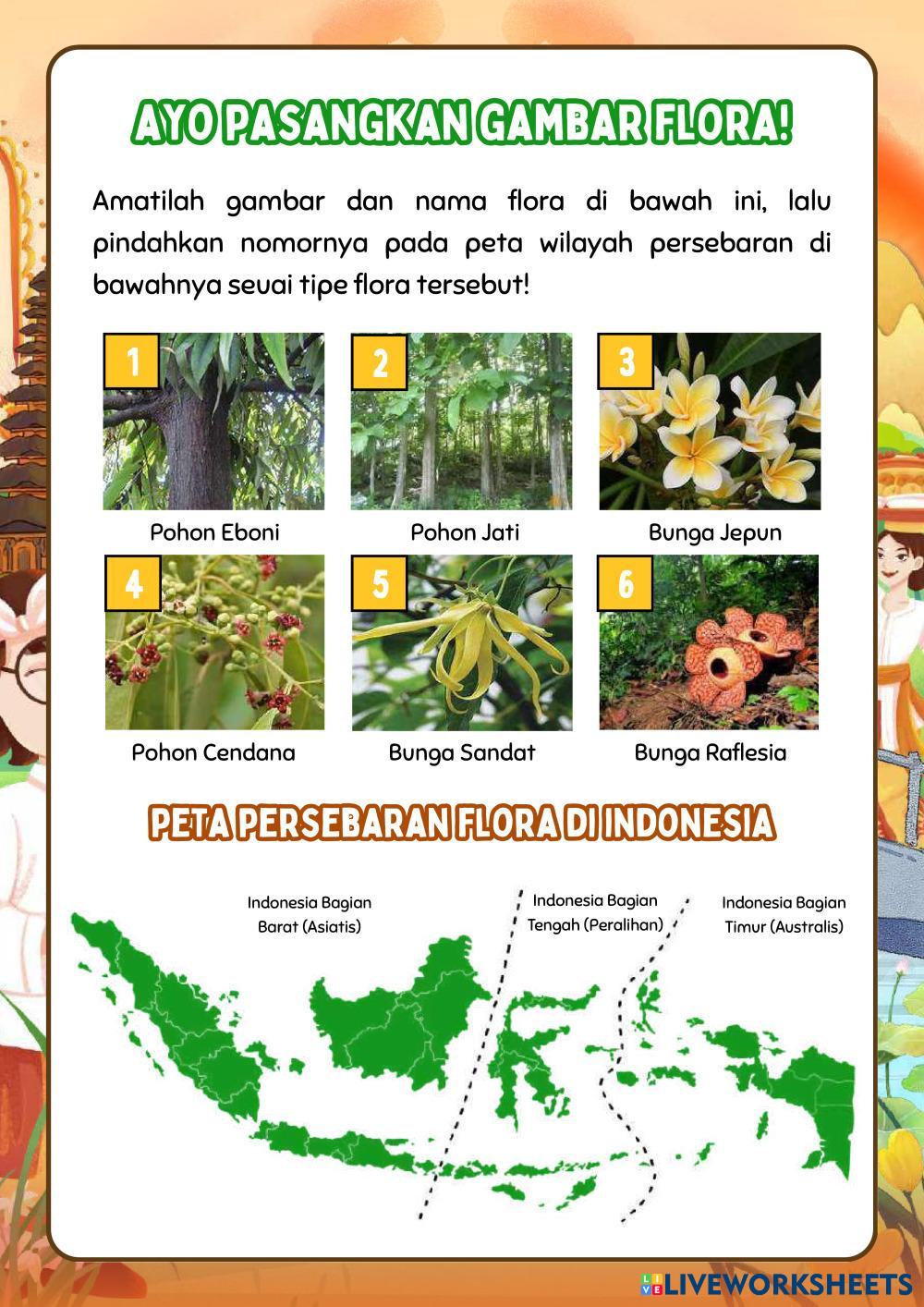 AYO PASANGKAN GAMBAR FLORA!

Amatilah gambar dan nama flora di bawah ini, lalu pindahkan nomornya pada peta wilayah persebaran di bawahnya seuai tipe flora tersebut!

1
Pohon Eboni

2
Pohon Jati

3
Bunga Jepun

4
Pohon Cendana

5
Bunga Sandat

6
Bunga Raflesia

PETA PERSEBARAN FLORA DI INDONESIA

Indonesia Bagian Barat (Asiatis)

Indonesia Bagian Tengah (Peralihan)

Indonesia Bagian Timur (Australis)

LIVEWORKSHEETS